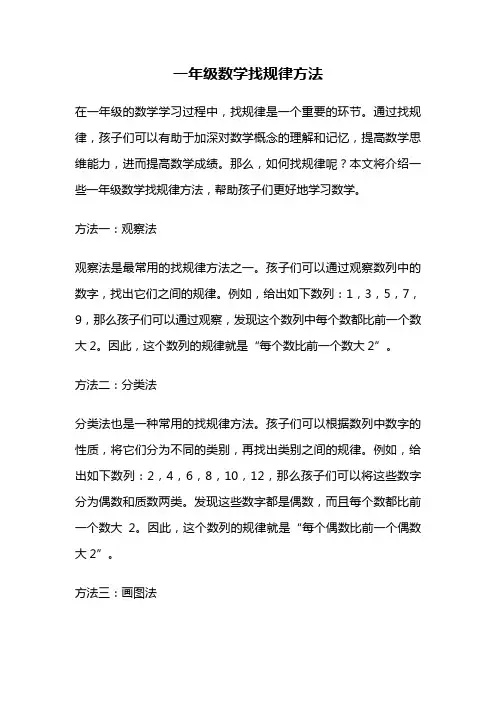 一年级数学找规律方法

在一年级的数学学习过程中，找规律是一个重要的环节。通过找规律，孩子们可以有助于加深对数学概念的理解和记忆，提高数学思维能力，进而提高数学成绩。那么，如何找规律呢？本文将介绍一些一年级数学找规律方法，帮助孩子们更好地学习数学。

方法一：观察法

观察法是最常用的找规律方法之一。孩子们可以通过观察数列中的数字，找出它们之间的规律。例如，给出如下数列：1，3，5，7，9，那么孩子们可以通过观察，发现这个数列中每个数都比前一个数大 2。因此，这个数列的规律就是“每个数比前一个数大 2”。

方法二：分类法

分类法也是一种常用的找规律方法。孩子们可以根据数列中数字的性质，将它们分为不同的类别，再找出类别之间的规律。例如，给出如下数列：2，4，6，8，10，12，那么孩子们可以将这些数字分为偶数和质数两类。发现这些数字都是偶数，而且每个数都比前一个数大 2。因此，这个数列的规律就是“每个偶数比前一个偶数大 2”。

方法三：画图法